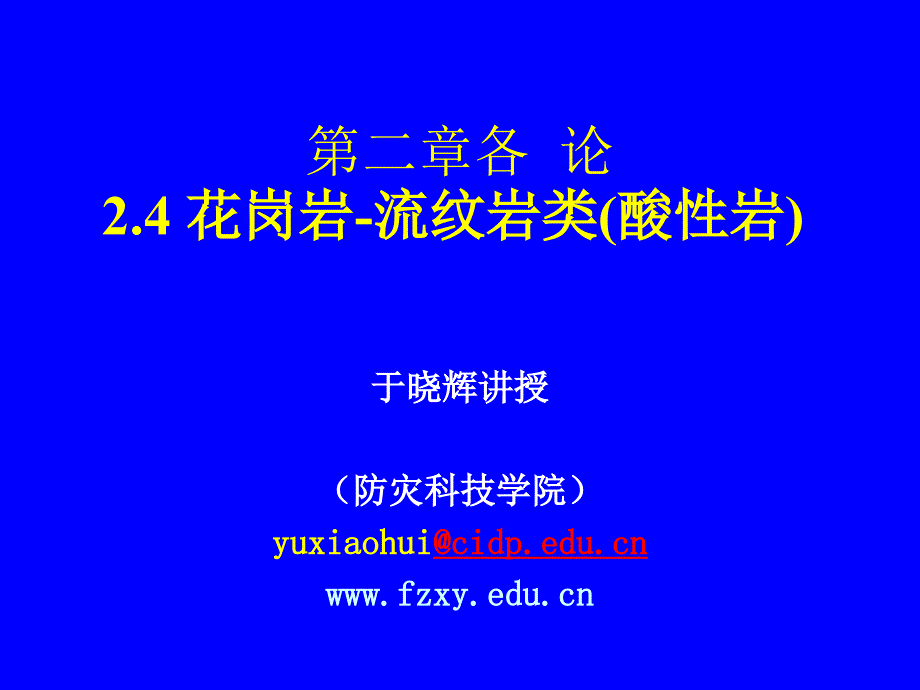 第二章各 论
2.4 花岗岩-流纹岩类(酸性岩)

于晓辉讲授

（防灾科技学院）
yuxiaohui@cidp.edu.cn
www.fzxy.edu.cn